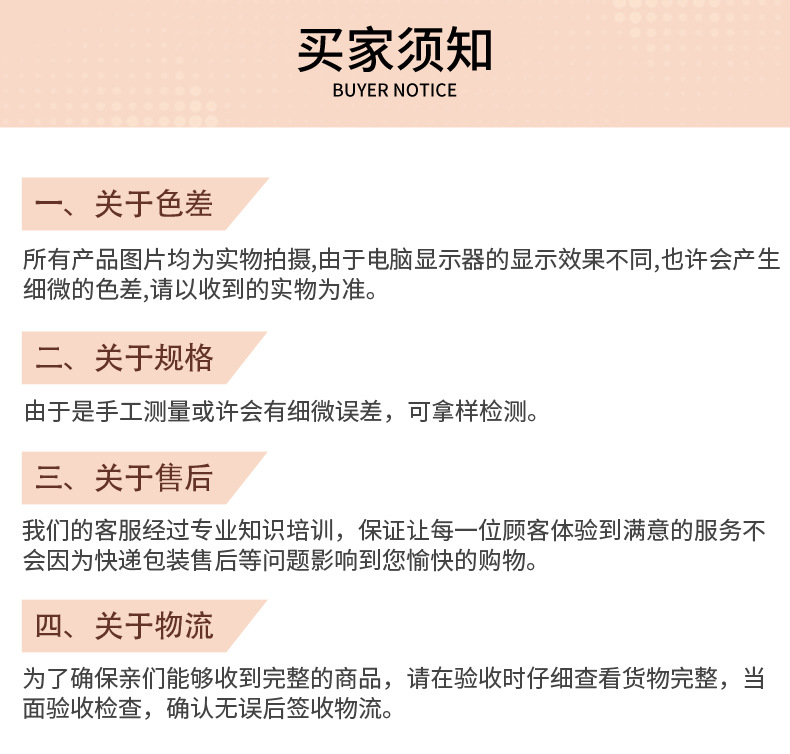 买家须知
BUYER NOTICE

一、关于色差

所有产品图片均为实物拍摄,由于电脑显示器的显示效果不同,也许会产生细微的色差,请以收到的实物为准。

二、关于规格

由于是手工测量或许会有细微误差，可拿样检测。

三、关于售后

我们的客服经过专业知识培训，保证让每一位顾客体验到满意的服务不会因为快递包装售后等问题影响到您愉快的购物。

四、关于物流

为了确保亲们能够收到完整的商品，请在验收时仔细查看货物完整，当面验收检查，确认无误后签收物流。